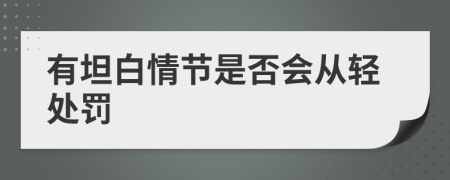 有坦白情节是否会从轻处罚